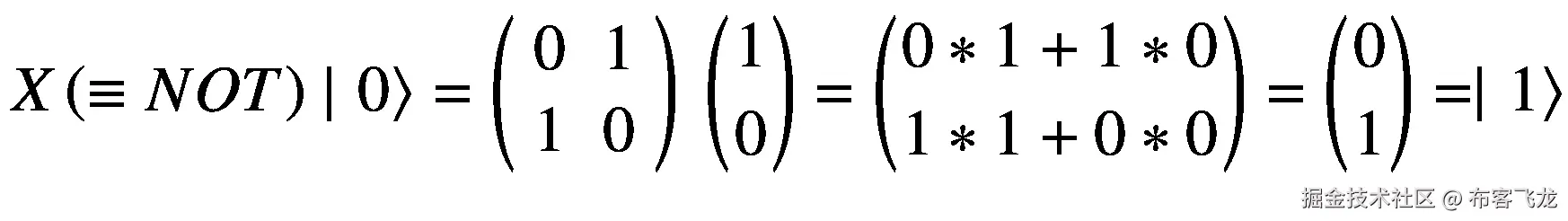 $X(\equiv NOT) \mid 0\rangle = \begin{pmatrix} 0 & 1 \\ 1 & 0 \end{pmatrix} \begin{pmatrix} 1 \\ 0 \end{pmatrix} = \begin{pmatrix} 0 * 1 + 1 * 0 \\ 1 * 1 + 0 * 0 \end{pmatrix} = \begin{pmatrix} 0 \\ 1 \end{pmatrix} = \mid 1\rangle$

掘金技术社区 @ 布客飞龙